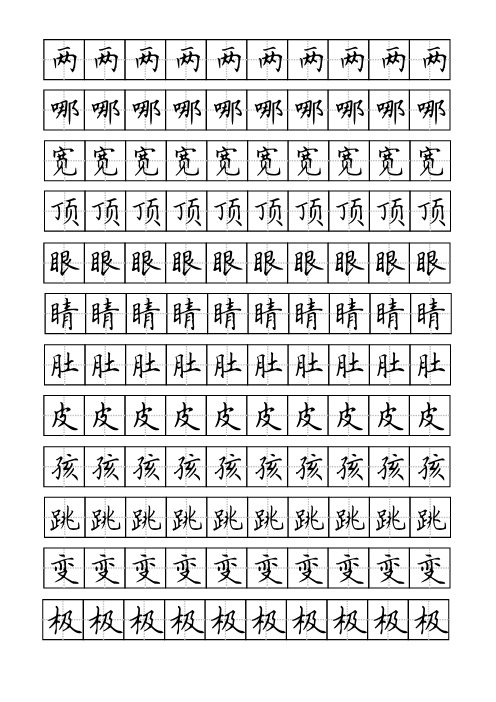 两两两两两两两两两两
哪哪哪哪哪哪哪哪哪哪
宽宽宽宽宽宽宽宽宽宽
顶顶顶顶顶顶顶顶顶顶
眼眼眼眼眼眼眼眼眼眼
睛睛睛睛睛睛睛睛睛睛
肚肚肚肚肚肚肚肚肚肚
皮皮皮皮皮皮皮皮皮皮
孩孩孩孩孩孩孩孩孩孩
跳跳跳跳跳跳跳跳跳跳
变变变变变变变变变变
极极极极极极极极极极